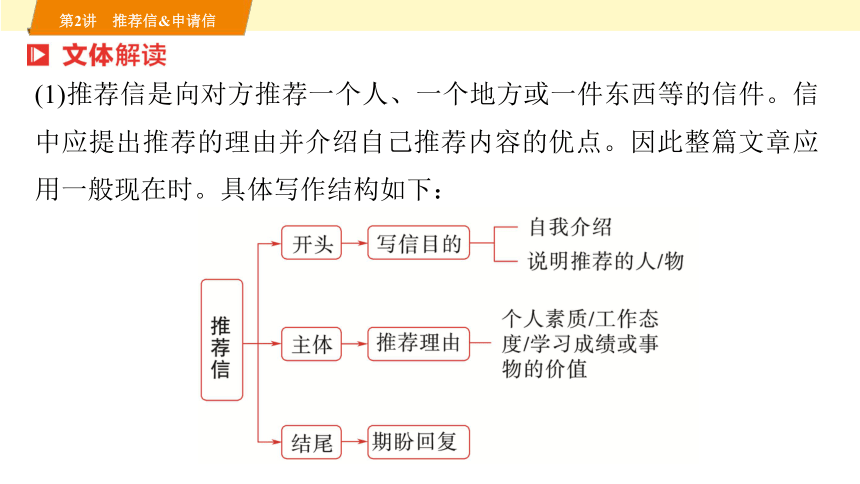 第2讲　推荐信&申请信

文体解读

(1)推荐信是向对方推荐一个人、一个地方或一件东西等的信件。信中应提出推荐的理由并介绍自己推荐内容的优点。因此整篇文章应用一般现在时。具体写作结构如下：

推荐信

开头

写信目的

自我介绍

说明推荐的人/物

主体

推荐理由

个人素质/工作态度/学习成绩或事物的价值

结尾

期盼回复